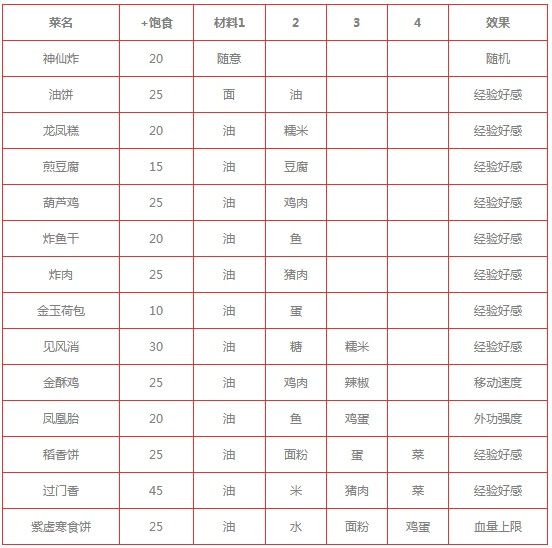 | 菜名 | +饱食 | 材料1 | 2 | 3 | 4 | 效果 |
|---|---|---|---|---|---|---|
| 神仙炸 | 20 | 随意 | | | | 随机 |
| 油饼 | 25 | 面 | 油 | | | 经验好感 |
| 龙凤糕 | 20 | 油 | 糯米 | | | 经验好感 |
| 煎豆腐 | 15 | 油 | 豆腐 | | | 经验好感 |
| 葫芦鸡 | 25 | 油 | 鸡肉 | | | 经验好感 |
| 炸鱼干 | 20 | 油 | 鱼 | | | 经验好感 |
| 炸肉 | 25 | 油 | 猪肉 | | | 经验好感 |
| 金玉荷包 | 10 | 油 | 蛋 | | | 经验好感 |
| 见风消 | 30 | 油 | 糖 | 糯米 | | 经验好感 |
| 金酥鸡 | 25 | 油 | 鸡肉 | 辣椒 | | 移动速度 |
| 凤凰胎 | 20 | 油 | 鱼 | 鸡蛋 | | 外功强度 |
| 稻香饼 | 25 | 油 | 面粉 | 蛋 | 菜 | 经验好感 |
| 过门香 | 45 | 油 | 米 | 猪肉 | 菜 | 经验好感 |
| 紫虚寒食饼 | 25 | 油 | 水 | 面粉 | 鸡蛋 | 血量上限 |